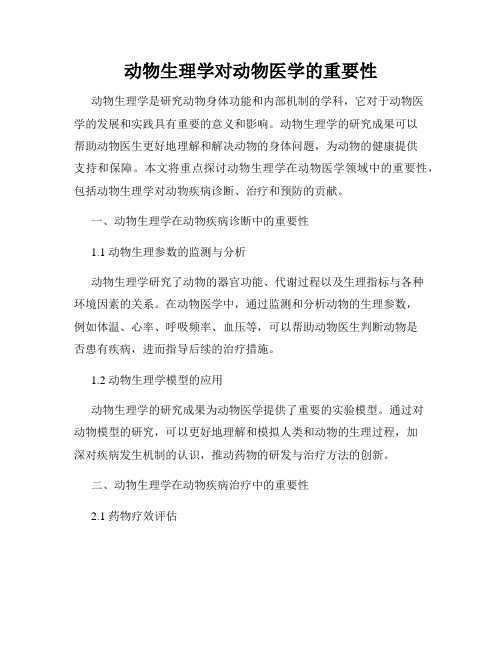 动物生理学对动物医学的重要性

动物生理学是研究动物身体功能和内部机制的学科，它对于动物医学的发展和实践具有重要的意义和影响。动物生理学的研究成果可以帮助动物医生更好地理解和解决动物的身体问题，为动物的健康提供支持和保障。本文将重点探讨动物生理学在动物医学领域中的重要性，包括动物生理学对动物疾病诊断、治疗和预防的贡献。

一、动物生理学在动物疾病诊断中的重要性

1.1 动物生理参数的监测与分析

动物生理学研究了动物的器官功能、代谢过程以及生理指标与各种环境因素的关系。在动物医学中，通过监测和分析动物的生理参数，例如体温、心率、呼吸频率、血压等，可以帮助动物医生判断动物是否患有疾病，进而指导后续的治疗措施。

1.2 动物生理学模型的应用

动物生理学的研究成果为动物医学提供了重要的实验模型。通过对动物模型的研究，可以更好地理解和模拟人类和动物的生理过程，加深对疾病发生机制的认识，推动药物的研发与治疗方法的创新。

二、动物生理学在动物疾病治疗中的重要性

2.1 药物疗效评估